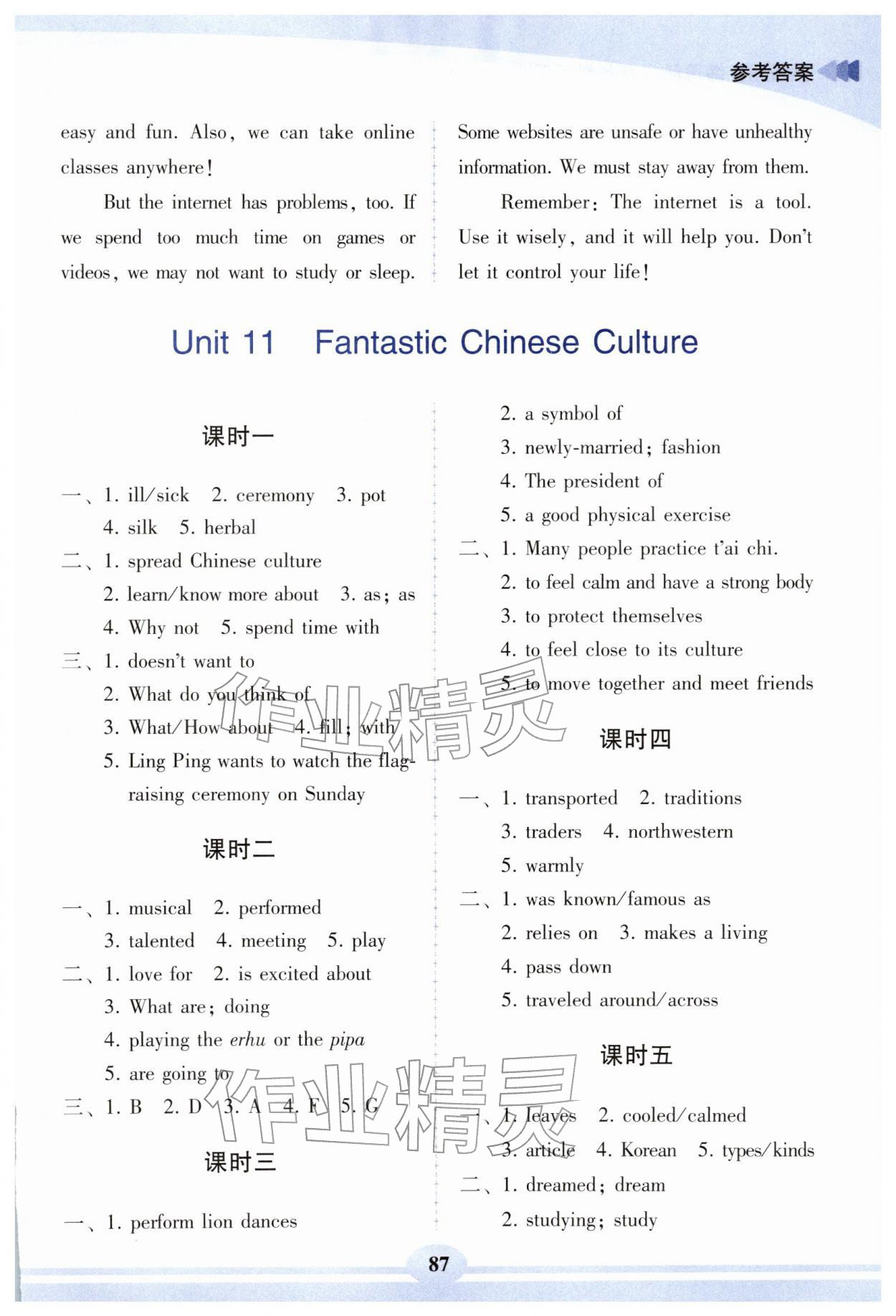 参考答案

easy and fun. Also, we can take online classes anywhere!

But the internet has problems, too. If we spend too much time on games or videos, we may not want to study or sleep.

Some websites are unsafe or have unhealthy information. We must stay away from them.

Remember: The internet is a tool. Use it wisely, and it will help you. Don't let it control your life!

Unit 11 Fantastic Chinese Culture

课时一

一、1. ill/sick 2. ceremony 3. pot
4. silk 5. herbal

二、1. spread Chinese culture
2. learn/know more about 3. as; as
4. Why not 5. spend time with

三、1. doesn't want to
2. What do you think of
3. What/How about 4. fill; with
5. Ling Ping wants to watch the flag-raising ceremony on Sunday

课时二

一、1. musical 2. performed
3. talented 4. meeting 5. play

二、1. love for 2. is excited about
3. What are; doing
4. playing the erhu or the pipa
5. are going to

三、1. B 2. D 3. A 4. F 5. G

课时三

一、1. perform lion dances
2. a symbol of
3. newly-married; fashion
4. The president of
5. a good physical exercise

二、1. Many people practice t'ai chi.
2. to feel calm and have a strong body
3. to protect themselves
4. to feel close to its culture
5. to move together and meet friends

课时四

一、1. transported 2. traditions
3. traders 4. northwestern
5. warmly

二、1. was known/famous as
2. relies on 3. makes a living
4. pass down
5. traveled around/across

课时五

一、1. leaves 2. cooled/calmed
3. article 4. Korean 5. types/kinds

二、1. dreamed; dream
2. studying; study

87

作业精灵